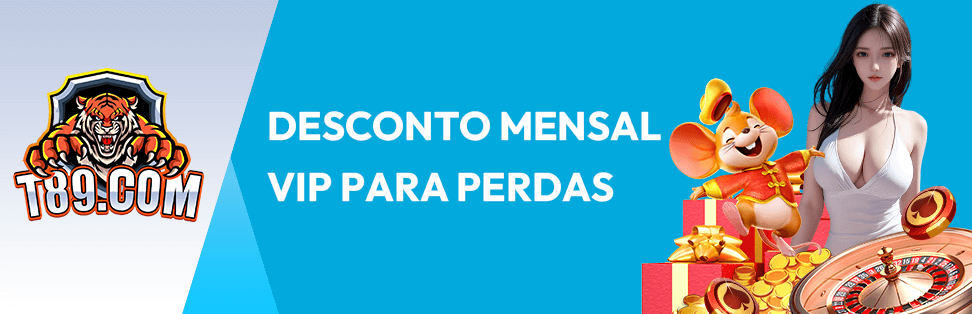 T89.COM

DESCONTO MENSAL VIP PARA PERDAS